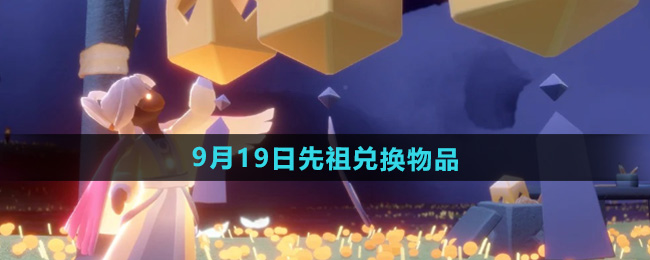 9月19日先祖兑换物品